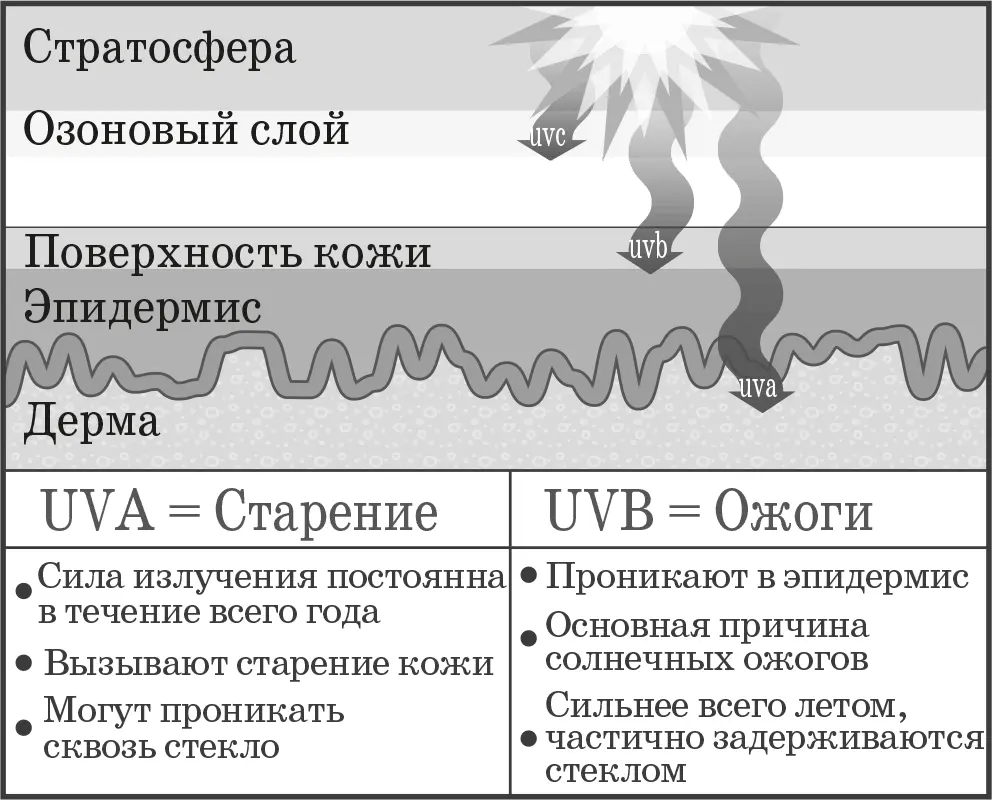 Стратосфера
Озоновый слой
uvc
Поверхность кожи
uvb
Эпидермис
uva
Дерма

| UVA = Старение | UVB = Ожоги |
|---|---|
| • Сила излучения постоянна в течение всего года<br>• Вызывают старение кожи<br>• Могут проникать сквозь стекло | • Проникают в эпидермис<br>• Основная причина солнечных ожогов<br>• Сильнее всего летом, частично задерживаются стеклом |